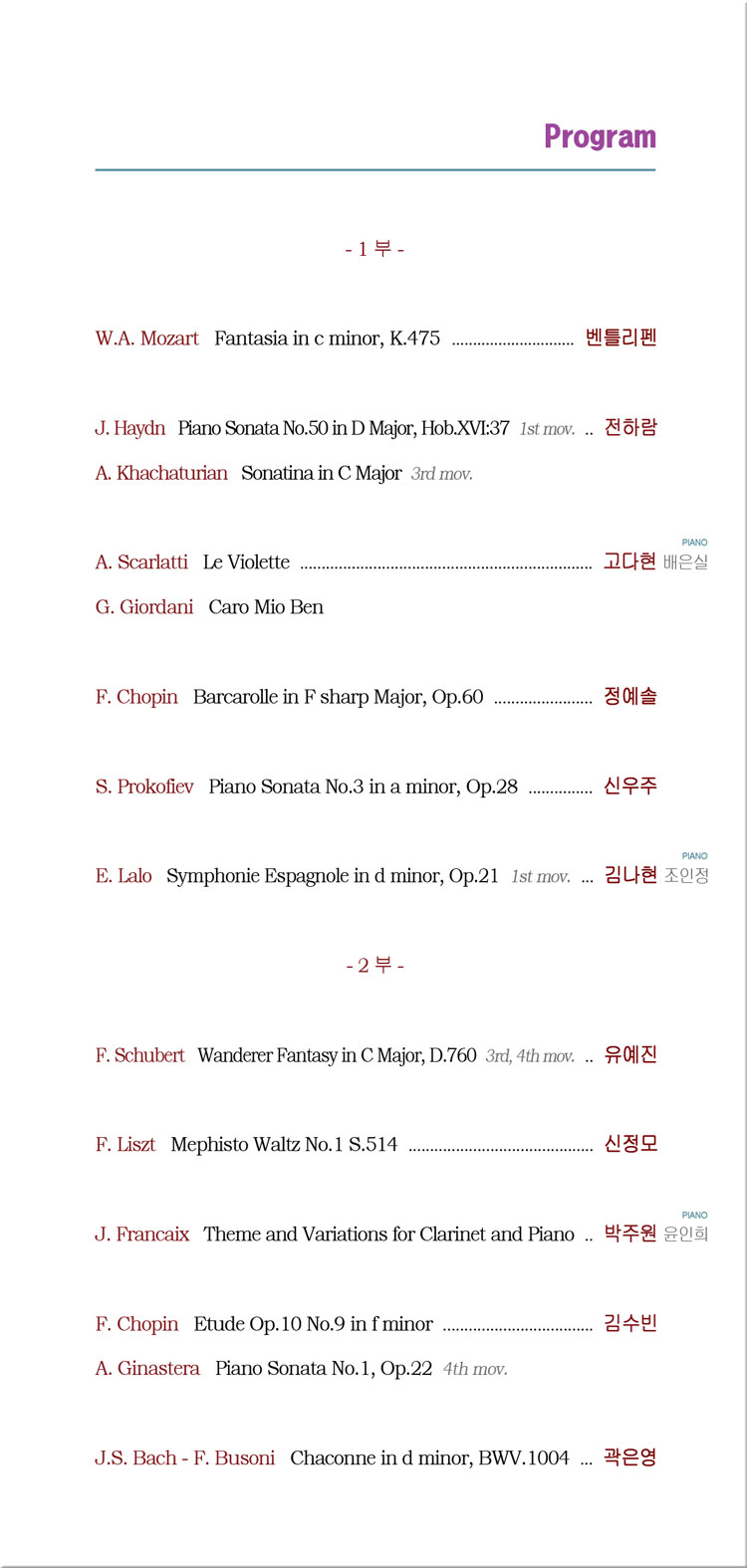 Program

- 1 부 -

W.A. Mozart Fantasia in c minor, K.475 벤틀리펜

J. Haydn Piano Sonata No.50 in D Major, Hob.XVI:37 1st mov. 전하람
A. Khachaturian Sonatina in C Major 3rd mov.

PIANO
A. Scarlatti Le Violette 고다현 배은실
G. Giordani Caro Mio Ben

F. Chopin Barcarolle in F sharp Major, Op.60 정예솔

S. Prokofiev Piano Sonata No.3 in a minor, Op.28 신우주

PIANO
E. Lalo Symphonie Espagnole in d minor, Op.21 1st mov. 김나현 조인정

- 2 부 -

F. Schubert Wanderer Fantasy in C Major, D.760 3rd, 4th mov. 유예진

F. Liszt Mephisto Waltz No.1 S.514 신정모

PIANO
J. Francaix Theme and Variations for Clarinet and Piano 박주원 윤인희

F. Chopin Etude Op.10 No.9 in f minor 김수빈
A. Ginastera Piano Sonata No.1, Op.22 4th mov.

J.S. Bach - F. Busoni Chaconne in d minor, BWV.1004 곽은영